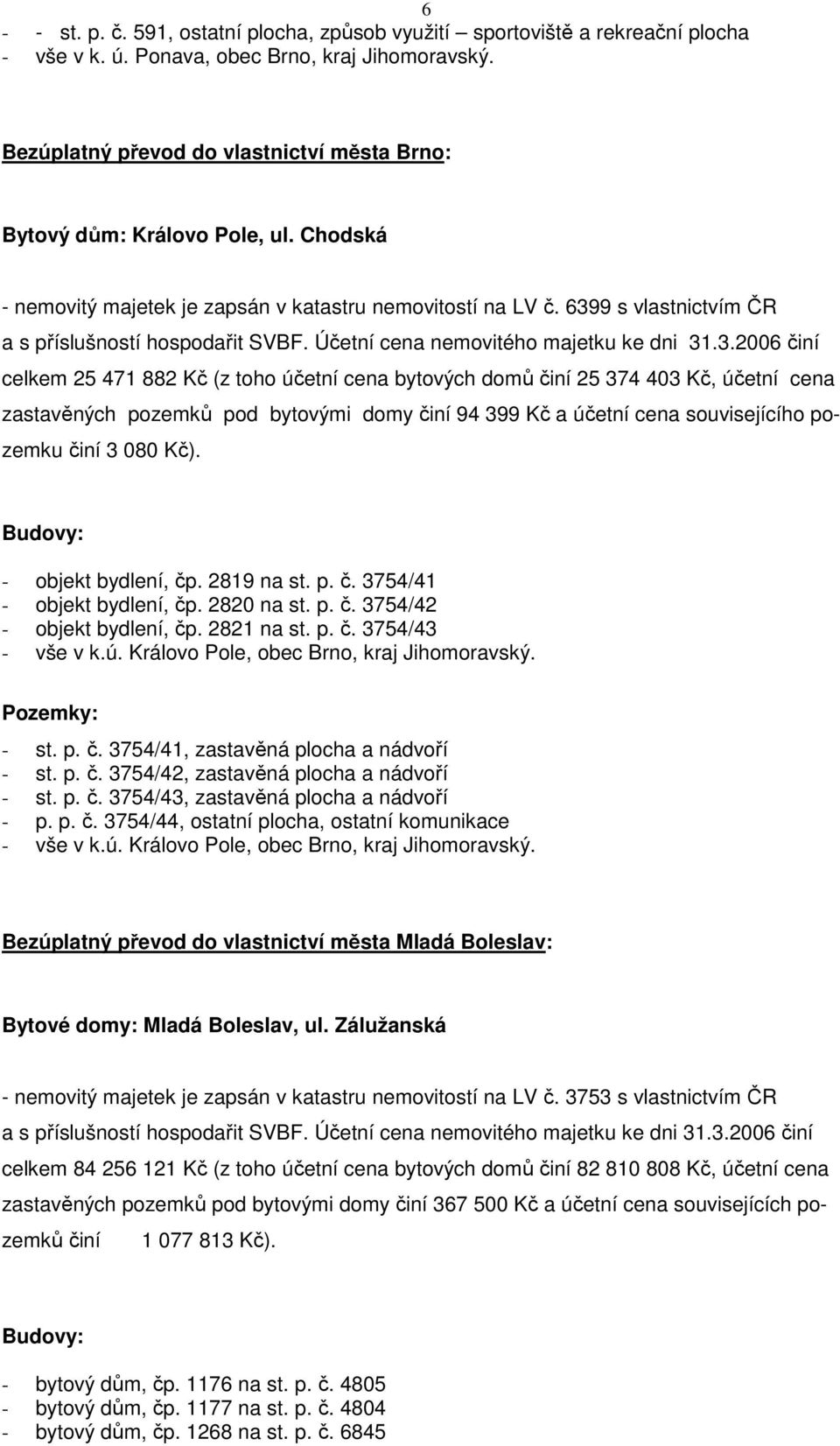 6

- - st. p. č. 591, ostatní plocha, způsob využití – sportoviště a rekreační plocha
- vše v k. ú. Ponava, obec Brno, kraj Jihomoravský.

Bezúplatný převod do vlastnictví města Brno:

Bytový dům: Královo Pole, ul. Chodská

- nemovitý majetek je zapsán v katastru nemovitostí na LV č. 6399 s vlastnictvím ČR a s příslušností hospodařit SVBF. Účetní cena nemovitého majetku ke dni 31.3.2006 činí celkem 25 471 882 Kč (z toho účetní cena bytových domů činí 25 374 403 Kč, účetní cena zastavěných pozemků pod bytovými domy činí 94 399 Kč a účetní cena souvisejícího pozemku činí 3 080 Kč).

Budovy:

- objekt bydlení, čp. 2819 na st. p. č. 3754/41
- objekt bydlení, čp. 2820 na st. p. č. 3754/42
- objekt bydlení, čp. 2821 na st. p. č. 3754/43
- vše v k.ú. Královo Pole, obec Brno, kraj Jihomoravský.

Pozemky:

- st. p. č. 3754/41, zastavěná plocha a nádvoří
- st. p. č. 3754/42, zastavěná plocha a nádvoří
- st. p. č. 3754/43, zastavěná plocha a nádvoří
- p. p. č. 3754/44, ostatní plocha, ostatní komunikace
- vše v k.ú. Královo Pole, obec Brno, kraj Jihomoravský.

Bezúplatný převod do vlastnictví města Mladá Boleslav:

Bytové domy: Mladá Boleslav, ul. Zálužanská

- nemovitý majetek je zapsán v katastru nemovitostí na LV č. 3753 s vlastnictvím ČR a s příslušností hospodařit SVBF. Účetní cena nemovitého majetku ke dni 31.3.2006 činí celkem 84 256 121 Kč (z toho účetní cena bytových domů činí 82 810 808 Kč, účetní cena zastavěných pozemků pod bytovými domy činí 367 500 Kč a účetní cena souvisejících pozemků činí 1 077 813 Kč).

Budovy:

- bytový dům, čp. 1176 na st. p. č. 4805
- bytový dům, čp. 1177 na st. p. č. 4804
- bytový dům, čp. 1268 na st. p. č. 6845